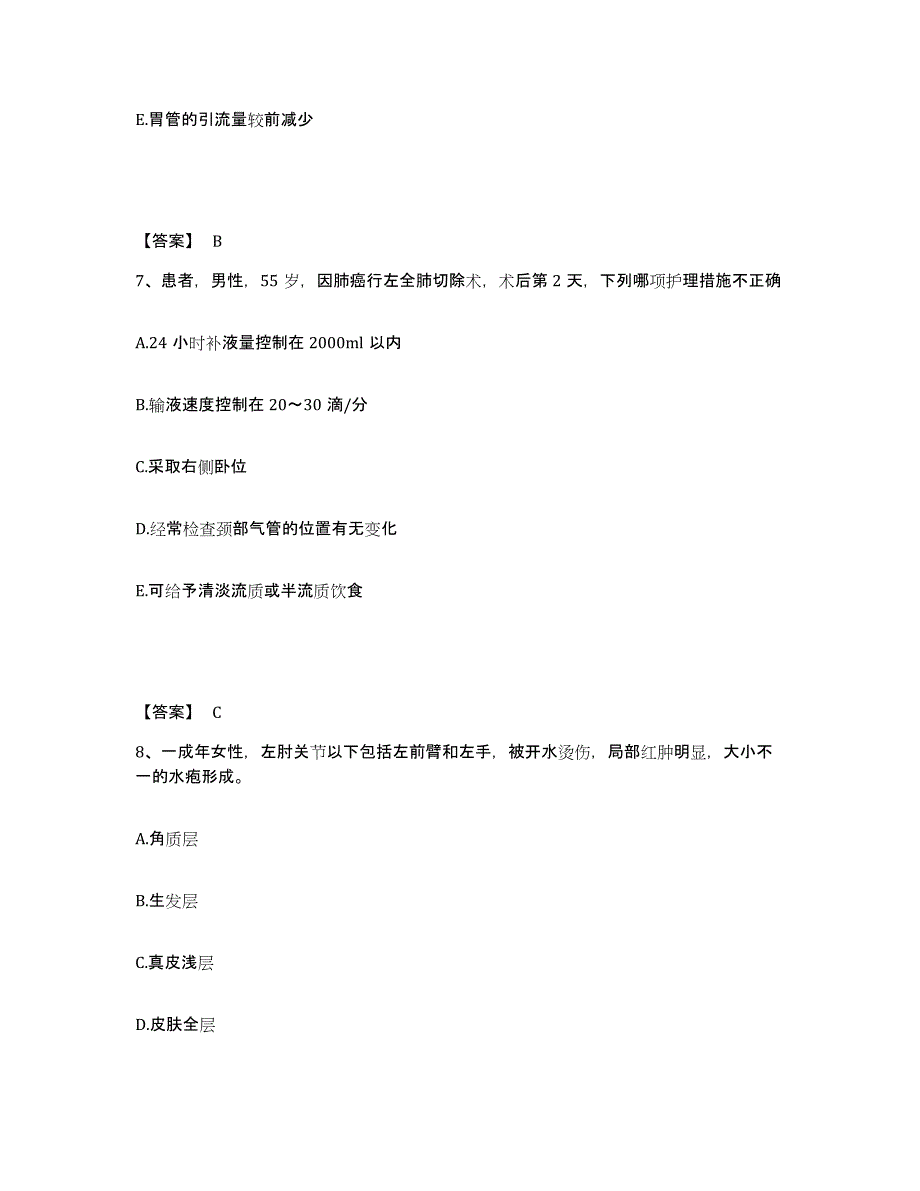 E.胃管的引流量较前减少

【答案】 B

7、患者，男性，55 岁，因肺癌行左全肺切除术，术后第 2 天，下列哪项护理措施不正确

A.24 小时补液量控制在 2000ml 以内

B.输液速度控制在 20～30 滴/分

C.采取右侧卧位

D.经常检查颈部气管的位置有无变化

E.可给予清淡流质或半流质饮食

【答案】 C

8、一成年女性，左肘关节以下包括左前臂和左手，被开水烫伤，局部红肿明显，大小不一的水疱形成。

A.角质层

B.生发层

C.真皮浅层

D.皮肤全层